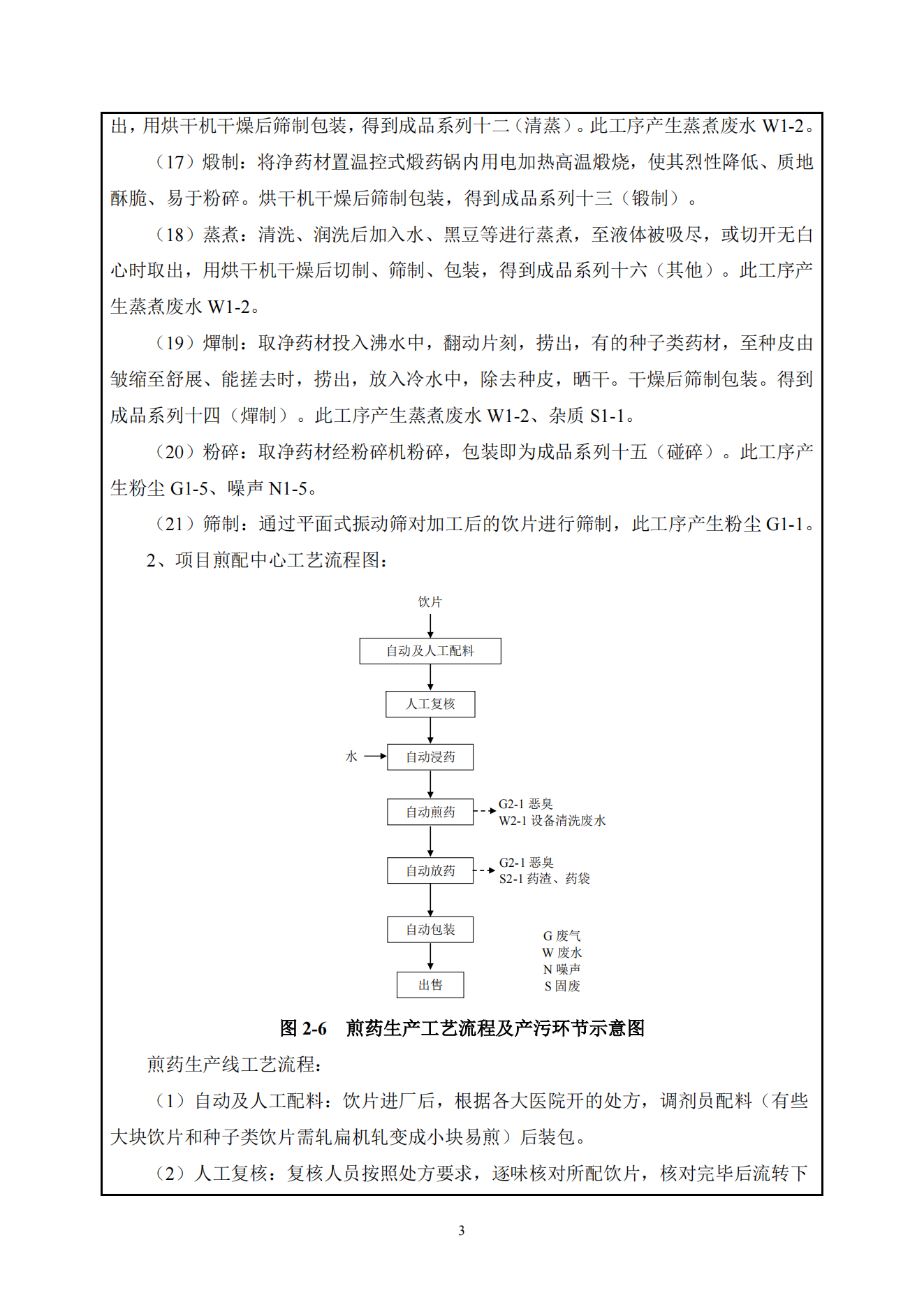 出，用烘干机干燥后筛制包装，得到成品系列十二（清蒸）。此工序产生蒸煮废水 W1-2。

（17）煅制：将净药材置温控式煅药锅内用电加热高温煅烧，使其烈性降低、质地酥脆、易于粉碎。烘干机干燥后筛制包装，得到成品系列十三（锻制）。

（18）蒸煮：清洗、润洗后加入水、黑豆等进行蒸煮，至液体被吸尽，或切开无白心时取出，用烘干机干燥后切制、筛制、包装，得到成品系列十六（其他）。此工序产生蒸煮废水 W1-2。

（19）燀制：取净药材投入沸水中，翻动片刻，捞出，有的种子类药材，至种皮由皱缩至舒展、能搓去时，捞出，放入冷水中，除去种皮，晒干。干燥后筛制包装。得到成品系列十四（燀制）。此工序产生蒸煮废水 W1-2、杂质 S1-1。

（20）粉碎：取净药材经粉碎机粉碎，包装即为成品系列十五（碰碎）。此工序产生粉尘 G1-5、噪声 N1-5。

（21）筛制：通过平面式振动筛对加工后的饮片进行筛制，此工序产生粉尘 G1-1。

2、项目煎配中心工艺流程图：

饮片
自动及人工配料
人工复核
水
自动浸药
自动煎药
G2-1 恶臭
W2-1 设备清洗废水
自动放药
G2-1 恶臭
S2-1 药渣、药袋
自动包装
出售
G 废气
W 废水
N 噪声
S 固废

图 2-6　煎药生产工艺流程及产污环节示意图

煎药生产线工艺流程：

（1）自动及人工配料：饮片进厂后，根据各大医院开的处方，调剂员配料（有些大块饮片和种子类饮片需轧扁机轧变成小块易煎）后装包。

（2）人工复核：复核人员按照处方要求，逐味核对所配饮片，核对完毕后流转下

3